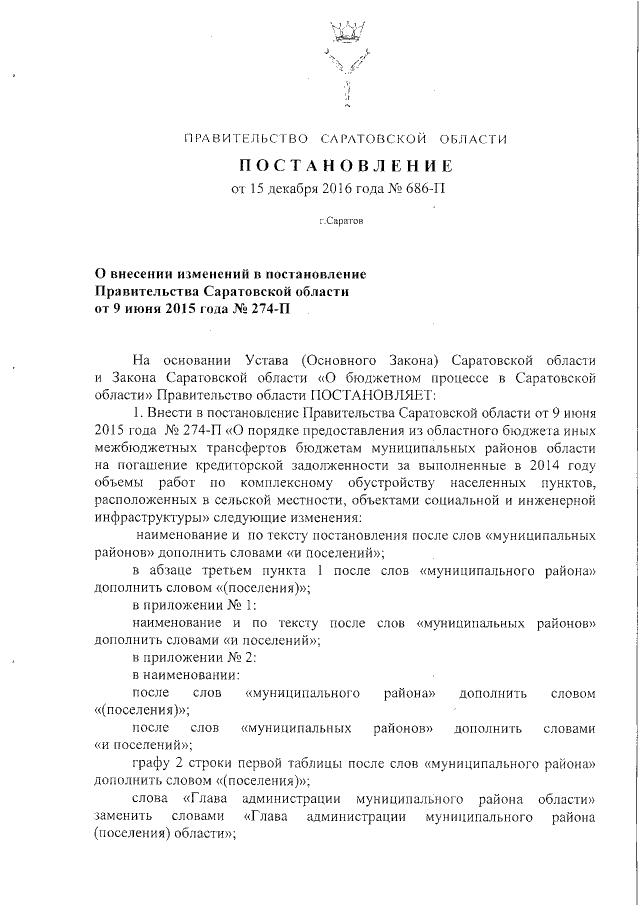 ПРАВИТЕЛЬСТВО САРАТОВСКОЙ ОБЛАСТИ

ПОСТАНОВЛЕНИЕ

от 15 декабря 2016 года № 686-П

г.Саратов

О внесении изменений в постановление Правительства Саратовской области от 9 июня 2015 года № 274-П

На основании Устава (Основного Закона) Саратовской области и Закона Саратовской области «О бюджетном процессе в Саратовской области» Правительство области ПОСТАНОВЛЯЕТ:

1. Внести в постановление Правительства Саратовской области от 9 июня 2015 года № 274-П «О порядке предоставления из областного бюджета иных межбюджетных трансфертов бюджетам муниципальных районов области на погашение кредиторской задолженности за выполненные в 2014 году объемы работ по комплексному обустройству населенных пунктов, расположенных в сельской местности, объектами социальной и инженерной инфраструктуры» следующие изменения:

наименование и по тексту постановления после слов «муниципальных районов» дополнить словами «и поселений»;

в абзаце третьем пункта 1 после слов «муниципального района» дополнить словом «(поселения)»;

в приложении № 1:

наименование и по тексту после слов «муниципальных районов» дополнить словами «и поселений»;

в приложении № 2:

в наименовании:

после слов «муниципального района» дополнить словом «(поселения)»;

после слов «муниципальных районов» дополнить словами «и поселений»;

графу 2 строки первой таблицы после слов «муниципального района» дополнить словом «(поселения)»;

слова «Глава администрации муниципального района области» заменить словами «Глава администрации муниципального района (поселения) области»;